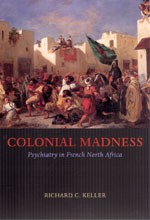 COLONIAL MADNESS
Psychiatry in French North Africa

RICHARD C. KELLER